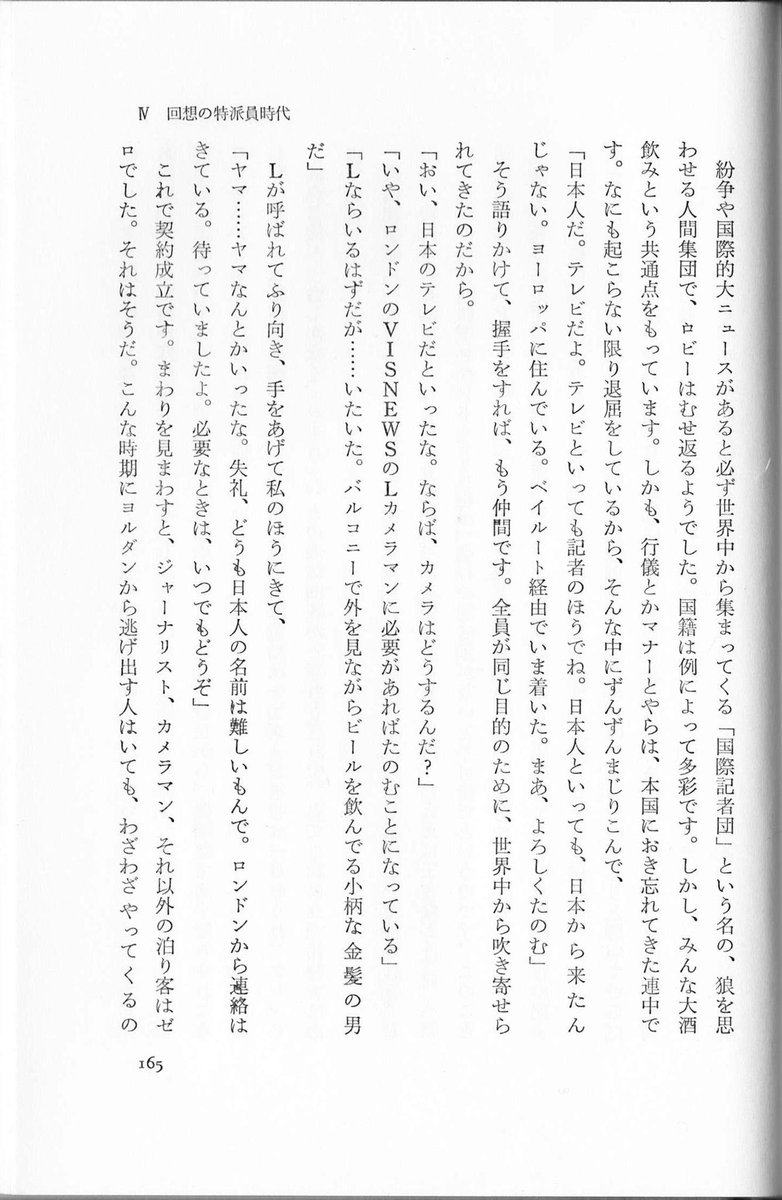 Ⅳ　回想の特派員時代

紛争や国際的大ニュースがあると必ず世界中から集まってくる「国際記者団」という名の、狼を思わせる人間集団で、ロビーはむせ返るようでした。国籍は例によって多彩です。しかし、みんな大酒飲みという共通点をもっています。しかも、行儀とかマナーとやらは、本国におき忘れてきた連中です。なにも起こらない限り退屈をしているから、そんな中にずんずんまじりこんで、

「日本人だ。テレビだよ。テレビといっても記者のほうでね。日本人といっても、日本から来たんじゃない。ヨーロッパに住んでいる。ベイルート経由でいま着いた。まあ、よろしくたのむ」

そう語りかけて、握手をすれば、もう仲間です。全員が同じ目的のために、世界中から吹き寄せられてきたのだから。

「おい、日本のテレビだといったな。ならば、カメラはどうするんだ?」

「いや、ロンドンのVISNEWSのLカメラマンに必要があればたのむことになっている」

「Lならいるはずだが……いたいた。バルコニーで外を見ながらビールを飲んでる小柄な金髪の男だ」

Lが呼ばれてふり向き、手をあげて私のほうにきて、

「ヤマ……ヤマなんとかいったな。失礼、どうも日本人の名前は難しいもんで。ロンドンから連絡はきている。待っていましたよ。必要なときは、いつでもどうぞ」

これで契約成立です。まわりを見まわすと、ジャーナリスト、カメラマン、それ以外の泊り客はゼロでした。それはそうだ。こんな時期にヨルダンから逃げ出す人はいても、わざわざやってくるの

165